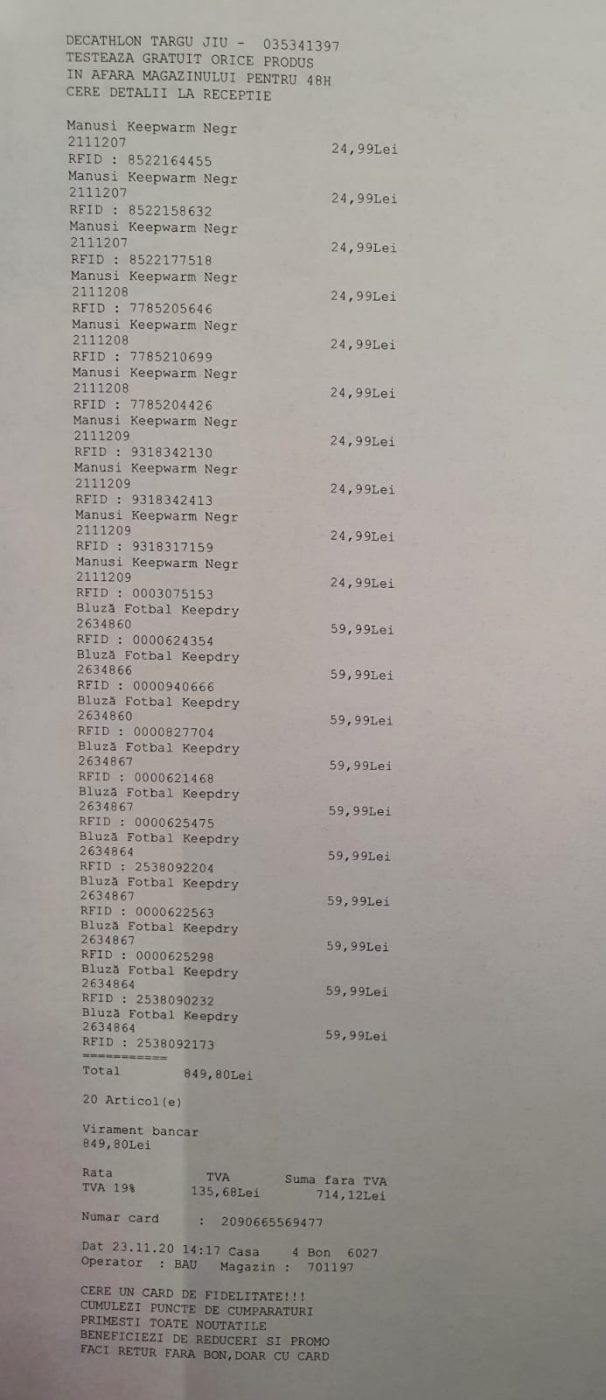 DECATHLON TARGU JIU - 035341397
TESTEAZA GRATUIT ORICE PRODUS
IN AFARA MAGAZINULUI PENTRU 48H
CERE DETALII LA RECEPTIE

Manusi Keepwarm Negr
2111207
24,99Lei
RFID : 8522164455
Manusi Keepwarm Negr
2111207
24,99Lei
RFID : 8522158632
Manusi Keepwarm Negr
2111207
24,99Lei
RFID : 8522177518
Manusi Keepwarm Negr
2111208
24,99Lei
RFID : 7785205646
Manusi Keepwarm Negr
2111208
24,99Lei
RFID : 7785210699
Manusi Keepwarm Negr
2111208
24,99Lei
RFID : 7785204426
Manusi Keepwarm Negr
2111209
24,99Lei
RFID : 9318342130
Manusi Keepwarm Negr
2111209
24,99Lei
RFID : 9318342413
Manusi Keepwarm Negr
2111209
24,99Lei
RFID : 9318317159
Manusi Keepwarm Negr
2111209
24,99Lei
RFID : 0003075153
Bluză Fotbal Keepdry
2634860
59,99Lei
RFID : 0000624354
Bluză Fotbal Keepdry
2634866
59,99Lei
RFID : 0000940666
Bluză Fotbal Keepdry
2634860
59,99Lei
RFID : 0000827704
Bluză Fotbal Keepdry
2634867
59,99Lei
RFID : 0000621468
Bluză Fotbal Keepdry
2634867
59,99Lei
RFID : 0000625475
Bluză Fotbal Keepdry
2634864
59,99Lei
RFID : 2538092204
Bluză Fotbal Keepdry
2634867
59,99Lei
RFID : 0000622563
Bluză Fotbal Keepdry
2634867
59,99Lei
RFID : 0000625298
Bluză Fotbal Keepdry
2634864
59,99Lei
RFID : 2538090232
Bluză Fotbal Keepdry
2634864
59,99Lei
RFID : 2538092173
===========
Total 849,80Lei

20 Articol(e)

Virament bancar
849,80Lei

Rata TVA Suma fara TVA
TVA 19% 135,68Lei 714,12Lei

Numar card : 2090665569477

Dat 23.11.20 14:17 Casa 4 Bon 6027
Operator : BAU Magazin : 701197

CERE UN CARD DE FIDELITATE!!!
CUMULEZI PUNCTE DE CUMPARATURI
PRIMESTI TOATE NOUTATILE
BENEFICIEZI DE REDUCERI SI PROMO
FACI RETUR FARA BON,DOAR CU CARD